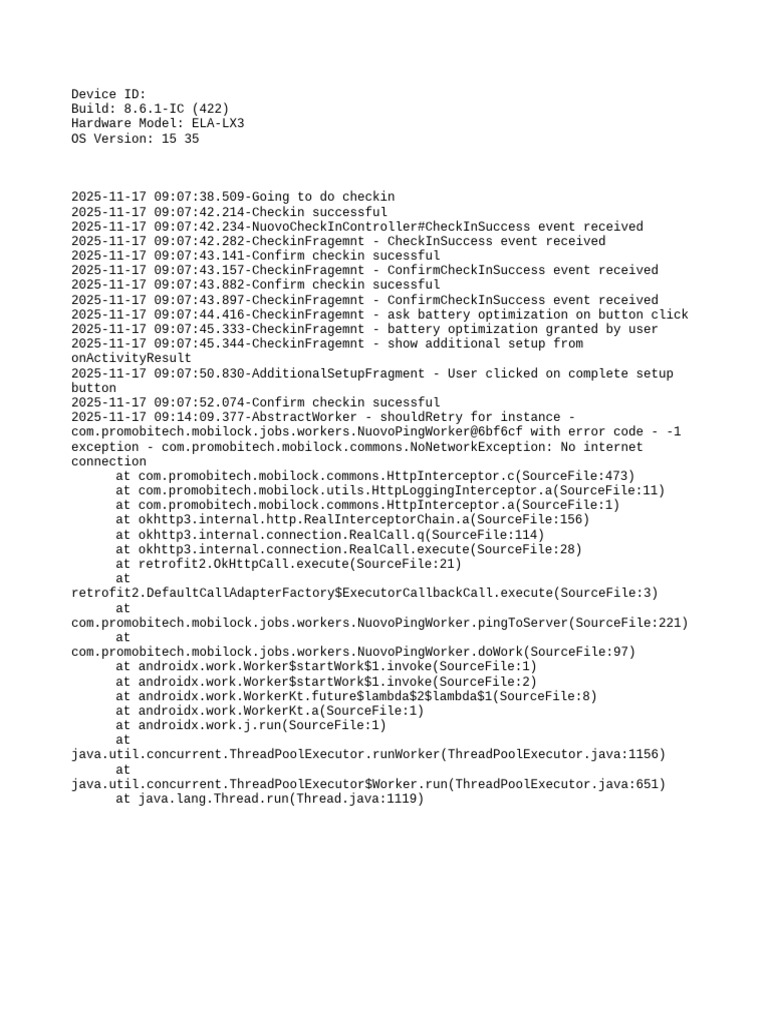 Device ID:
Build: 8.6.1-IC (422)
Hardware Model: ELA-LX3
OS Version: 15 35

2025-11-17 09:07:38.509-Going to do checkin
2025-11-17 09:07:42.214-Checkin successful
2025-11-17 09:07:42.234-NuovoCheckInController#CheckInSuccess event received
2025-11-17 09:07:42.282-CheckinFragemnt - CheckInSuccess event received
2025-11-17 09:07:43.141-Confirm checkin sucessful
2025-11-17 09:07:43.157-CheckinFragemnt - ConfirmCheckInSuccess event received
2025-11-17 09:07:43.882-Confirm checkin sucessful
2025-11-17 09:07:43.897-CheckinFragemnt - ConfirmCheckInSuccess event received
2025-11-17 09:07:44.416-CheckinFragemnt - ask battery optimization on button click
2025-11-17 09:07:45.333-CheckinFragemnt - battery optimization granted by user
2025-11-17 09:07:45.344-CheckinFragemnt - show additional setup from onActivityResult
2025-11-17 09:07:50.830-AdditionalSetupFragment - User clicked on complete setup button
2025-11-17 09:07:52.074-Confirm checkin sucessful
2025-11-17 09:14:09.377-AbstractWorker - shouldRetry for instance - com.promobitech.mobilock.jobs.workers.NuovoPingWorker@6bf6cf with error code - -1 exception - com.promobitech.mobilock.commons.NoNetworkException: No internet connection
at com.promobitech.mobilock.commons.HttpInterceptor.c(SourceFile:473)
at com.promobitech.mobilock.utils.HttpLoggingInterceptor.a(SourceFile:11)
at com.promobitech.mobilock.commons.HttpInterceptor.a(SourceFile:1)
at okhttp3.internal.http.RealInterceptorChain.a(SourceFile:156)
at okhttp3.internal.connection.RealCall.q(SourceFile:114)
at okhttp3.internal.connection.RealCall.execute(SourceFile:28)
at retrofit2.OkHttpCall.execute(SourceFile:21)
at retrofit2.DefaultCallAdapterFactory$ExecutorCallbackCall.execute(SourceFile:3)
at com.promobitech.mobilock.jobs.workers.NuovoPingWorker.pingToServer(SourceFile:221)
at com.promobitech.mobilock.jobs.workers.NuovoPingWorker.doWork(SourceFile:97)
at androidx.work.Worker$startWork$1.invoke(SourceFile:1)
at androidx.work.Worker$startWork$1.invoke(SourceFile:2)
at androidx.work.WorkerKt.future$lambda$2$lambda$1(SourceFile:8)
at androidx.work.WorkerKt.a(SourceFile:1)
at androidx.work.j.run(SourceFile:1)
at java.util.concurrent.ThreadPoolExecutor.runWorker(ThreadPoolExecutor.java:1156)
at java.util.concurrent.ThreadPoolExecutor$Worker.run(ThreadPoolExecutor.java:651)
at java.lang.Thread.run(Thread.java:1119)